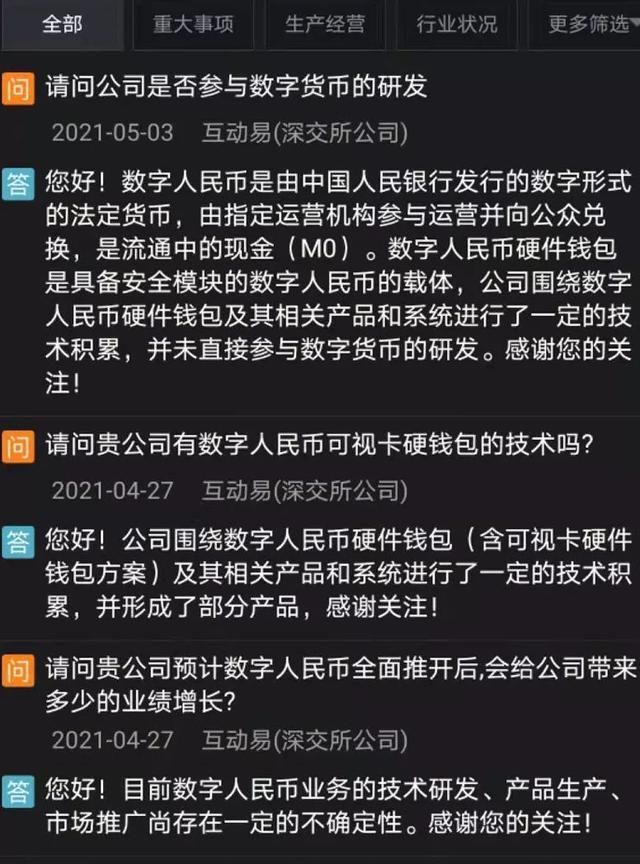 全部　重大事项　生产经营　行业状况　更多筛选

问 请问公司是否参与数字货币的研发

2021-05-03　互动易(深交所公司)

答 您好！数字人民币是由中国人民银行发行的数字形式的法定货币，由指定运营机构参与运营并向公众兑换，是流通中的现金（M0）。数字人民币硬件钱包是具备安全模块的数字人民币的载体，公司围绕数字人民币硬件钱包及其相关产品和系统进行了一定的技术积累，并未直接参与数字货币的研发。感谢您的关注！

问 请问贵公司有数字人民币可视卡硬钱包的技术吗？

2021-04-27　互动易(深交所公司)

答 您好！公司围绕数字人民币硬件钱包（含可视卡硬件钱包方案）及其相关产品和系统进行了一定的技术积累，并形成了部分产品，感谢关注！

问 请问贵公司预计数字人民币全面推开后,会给公司带来多少的业绩增长?

2021-04-27　互动易(深交所公司)

答 您好！目前数字人民币业务的技术研发、产品生产、市场推广尚存在一定的不确定性。感谢您的关注！